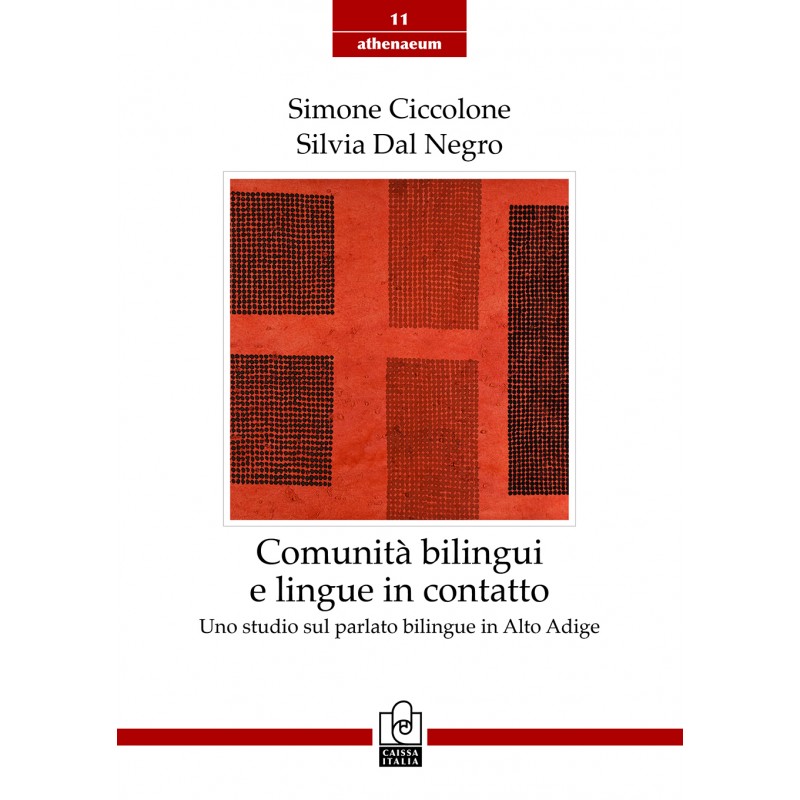 11
athenaeum

Simone Ciccolone
Silvia Dal Negro

Comunità bilingui
e lingue in contatto

Uno studio sul parlato bilingue in Alto Adige

CAISSA
ITALIA